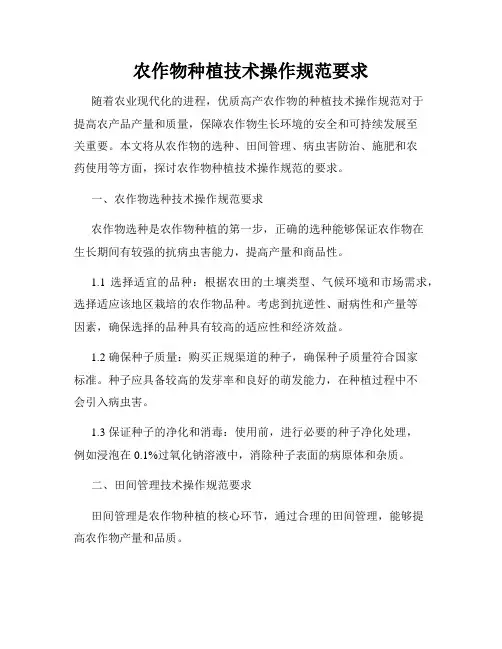 农作物种植技术操作规范要求

随着农业现代化的进程，优质高产农作物的种植技术操作规范对于提高农产品产量和质量，保障农作物生长环境的安全和可持续发展至关重要。本文将从农作物的选种、田间管理、病虫害防治、施肥和农药使用等方面，探讨农作物种植技术操作规范的要求。

一、农作物选种技术操作规范要求

农作物选种是农作物种植的第一步，正确的选种能够保证农作物在生长期间有较强的抗病虫害能力，提高产量和商品性。

1.1 选择适宜的品种：根据农田的土壤类型、气候环境和市场需求，选择适应该地区栽培的农作物品种。考虑到抗逆性、耐病性和产量等因素，确保选择的品种具有较高的适应性和经济效益。

1.2 确保种子质量：购买正规渠道的种子，确保种子质量符合国家标准。种子应具备较高的发芽率和良好的萌发能力，在种植过程中不会引入病虫害。

1.3 保证种子的净化和消毒：使用前，进行必要的种子净化处理，例如浸泡在 0.1%过氧化钠溶液中，消除种子表面的病原体和杂质。

二、田间管理技术操作规范要求

田间管理是农作物种植的核心环节，通过合理的田间管理，能够提高农作物产量和品质。